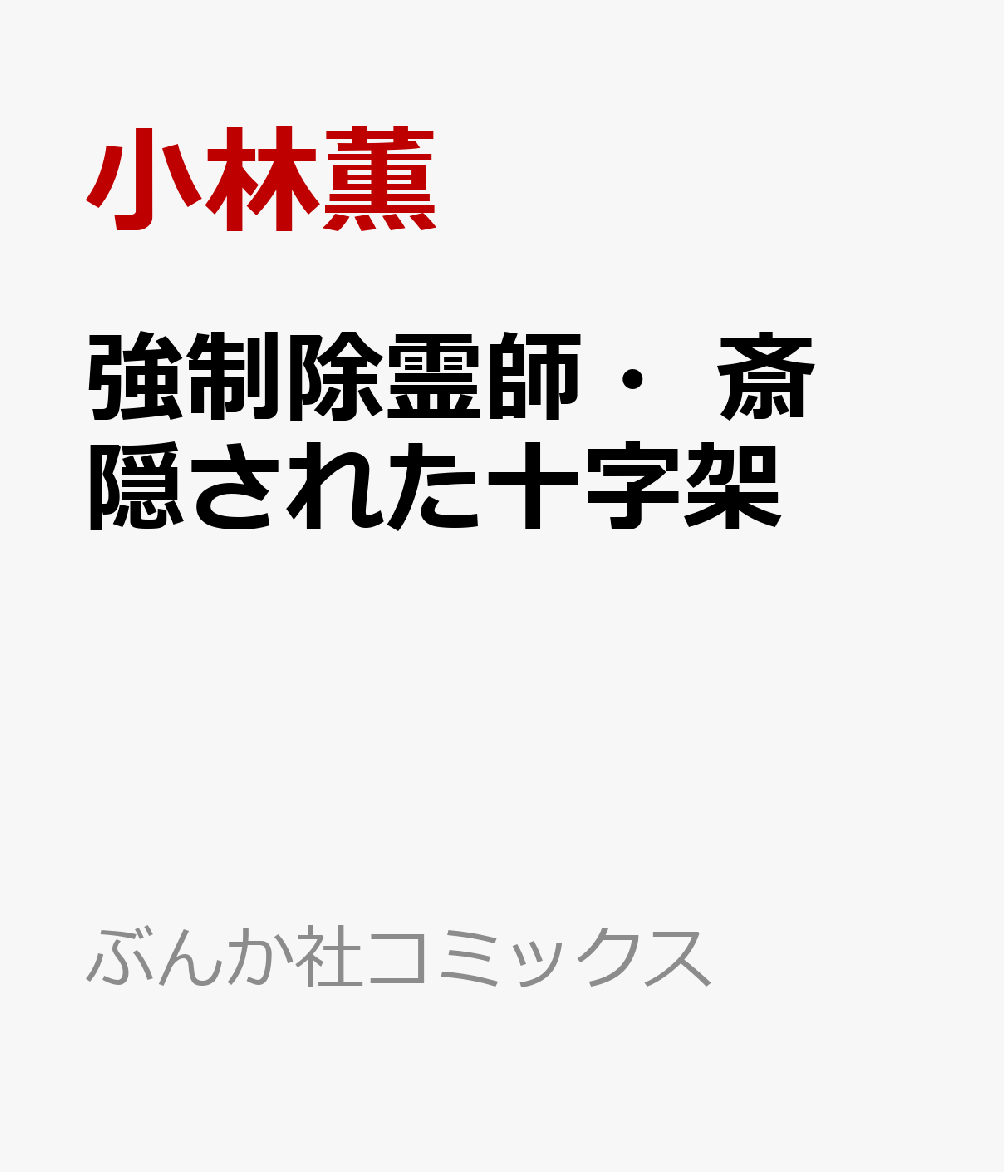 小林薫

強制除霊師・斎
隠された十字架

ぶんか社コミックス